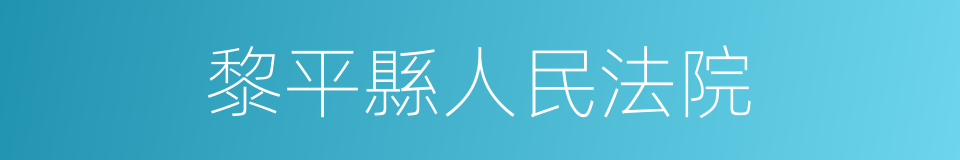 黎平縣人民法院